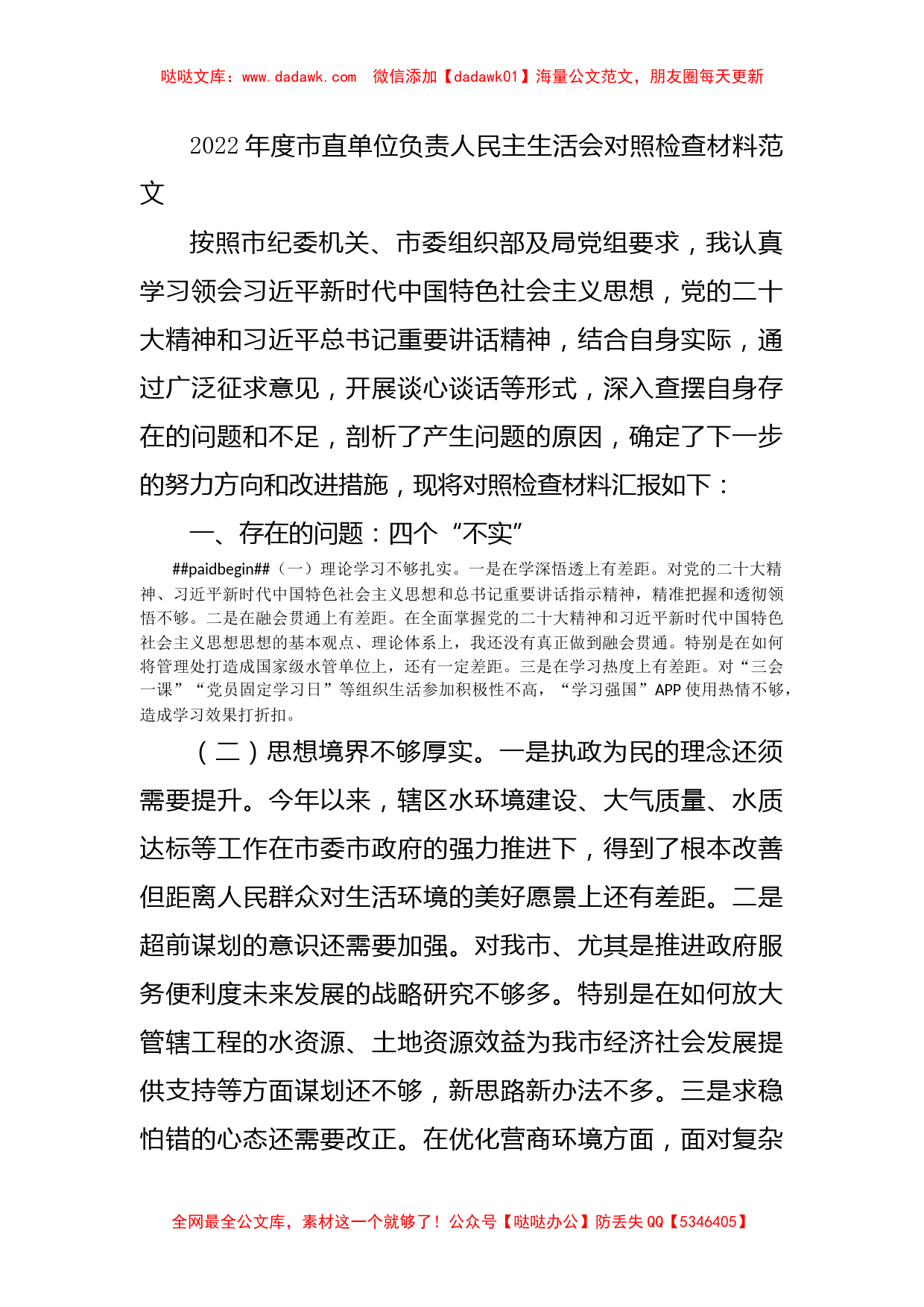 哒哒文库：www.dadawk.com　微信添加【dadawk01】海量公文范文，朋友圈每天更新

2022年度市直单位负责人民主生活会对照检查材料范文

按照市纪委机关、市委组织部及局党组要求，我认真学习领会习近平新时代中国特色社会主义思想，党的二十大精神和习近平总书记重要讲话精神，结合自身实际，通过广泛征求意见，开展谈心谈话等形式，深入查摆自身存在的问题和不足，剖析了产生问题的原因，确定了下一步的努力方向和改进措施，现将对照检查材料汇报如下：

一、存在的问题：四个“不实”

##paidbegin##（一）理论学习不够扎实。一是在学深悟透上有差距。对党的二十大精神、习近平新时代中国特色社会主义思想和总书记重要讲话指示精神，精准把握和透彻领悟不够。二是在融会贯通上有差距。在全面掌握党的二十大精神和习近平新时代中国特色社会主义思想思想的基本观点、理论体系上，我还没有真正做到融会贯通。特别是在如何将管理处打造成国家级水管单位上，还有一定差距。三是在学习热度上有差距。对“三会一课”“党员固定学习日”等组织生活参加积极性不高，“学习强国”APP使用热情不够，造成学习效果打折扣。

（二）思想境界不够厚实。一是执政为民的理念还须需要提升。今年以来，辖区水环境建设、大气质量、水质达标等工作在市委市政府的强力推进下，得到了根本改善但距离人民群众对生活环境的美好愿景上还有差距。二是超前谋划的意识还需要加强。对我市、尤其是推进政府服务便利度未来发展的战略研究不够多。特别是在如何放大管辖工程的水资源、土地资源效益为我市经济社会发展提供支持等方面谋划还不够，新思路新办法不多。三是求稳怕错的心态还需要改正。在优化营商环境方面，面对复杂

全网最全公文库，素材这一个就够了！公众号【哒哒办公】防丢失QQ【5346405】